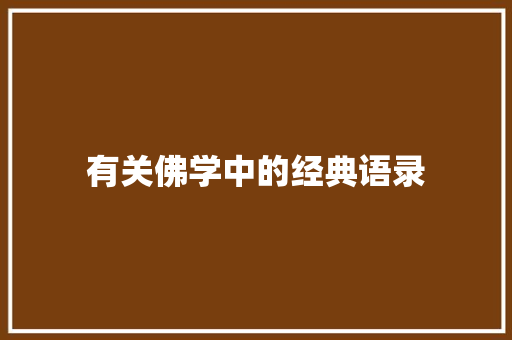 有关佛学中的经典语录